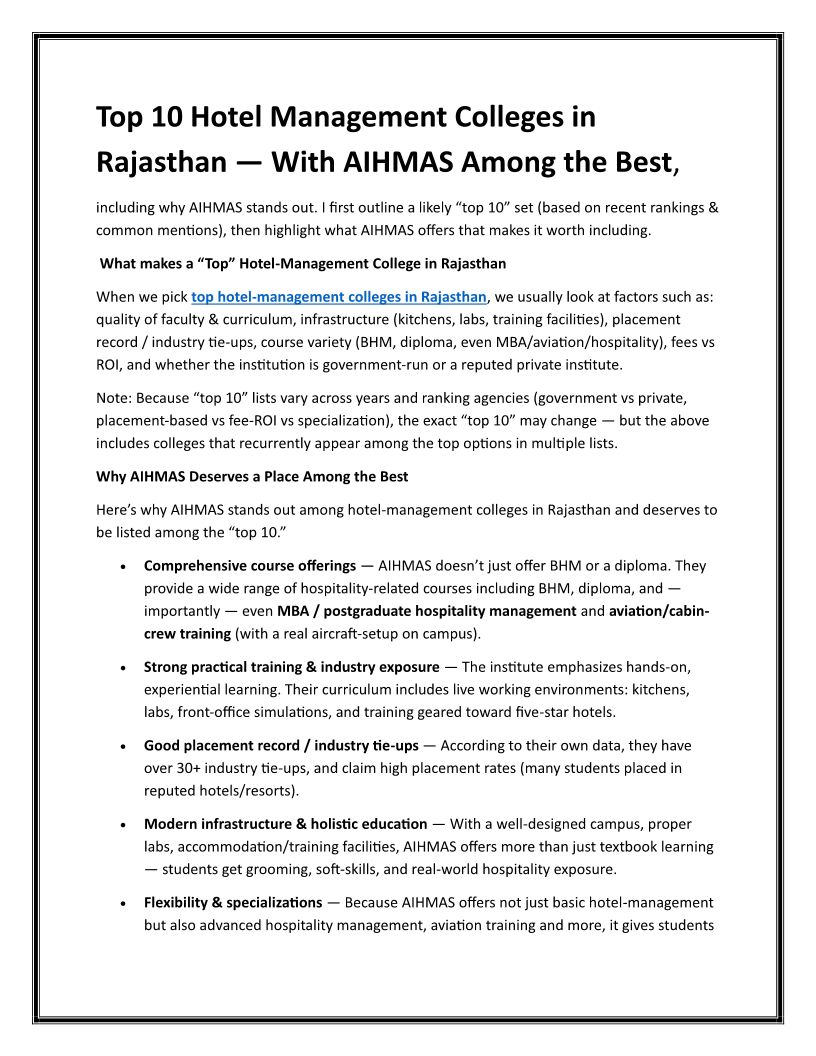 Top 10 Hotel Management Colleges in Rajasthan — With AIHMAS Among the Best,

including why AIHMAS stands out. I first outline a likely “top 10” set (based on recent rankings & common mentions), then highlight what AIHMAS offers that makes it worth including.

What makes a “Top” Hotel-Management College in Rajasthan

When we pick top hotel-management colleges in Rajasthan, we usually look at factors such as: quality of faculty & curriculum, infrastructure (kitchens, labs, training facilities), placement record / industry tie-ups, course variety (BHM, diploma, even MBA/aviation/hospitality), fees vs ROI, and whether the institution is government-run or a reputed private institute.

Note: Because “top 10” lists vary across years and ranking agencies (government vs private, placement-based vs fee-ROI vs specialization), the exact “top 10” may change — but the above includes colleges that recurrently appear among the top options in multiple lists.

Why AIHMAS Deserves a Place Among the Best

Here’s why AIHMAS stands out among hotel-management colleges in Rajasthan and deserves to be listed among the “top 10.”

• Comprehensive course offerings — AIHMAS doesn’t just offer BHM or a diploma. They provide a wide range of hospitality-related courses including BHM, diploma, and — importantly — even MBA / postgraduate hospitality management and aviation/cabin-crew training (with a real aircraft-setup on campus).

• Strong practical training & industry exposure — The institute emphasizes hands-on, experiential learning. Their curriculum includes live working environments: kitchens, labs, front-office simulations, and training geared toward five-star hotels.

• Good placement record / industry tie-ups — According to their own data, they have over 30+ industry tie-ups, and claim high placement rates (many students placed in reputed hotels/resorts).

• Modern infrastructure & holistic education — With a well-designed campus, proper labs, accommodation/training facilities, AIHMAS offers more than just textbook learning — students get grooming, soft-skills, and real-world hospitality exposure.

• Flexibility & specializations — Because AIHMAS offers not just basic hotel-management but also advanced hospitality management, aviation training and more, it gives students